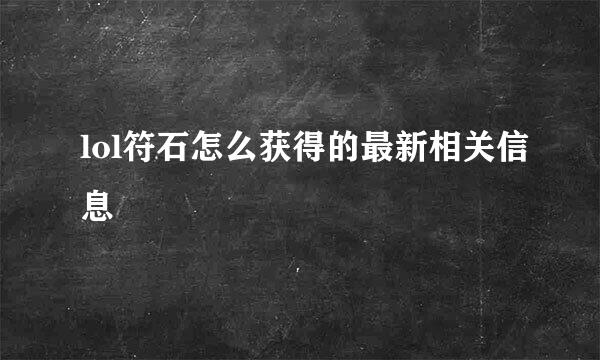 lol符石怎么获得的最新相关信息